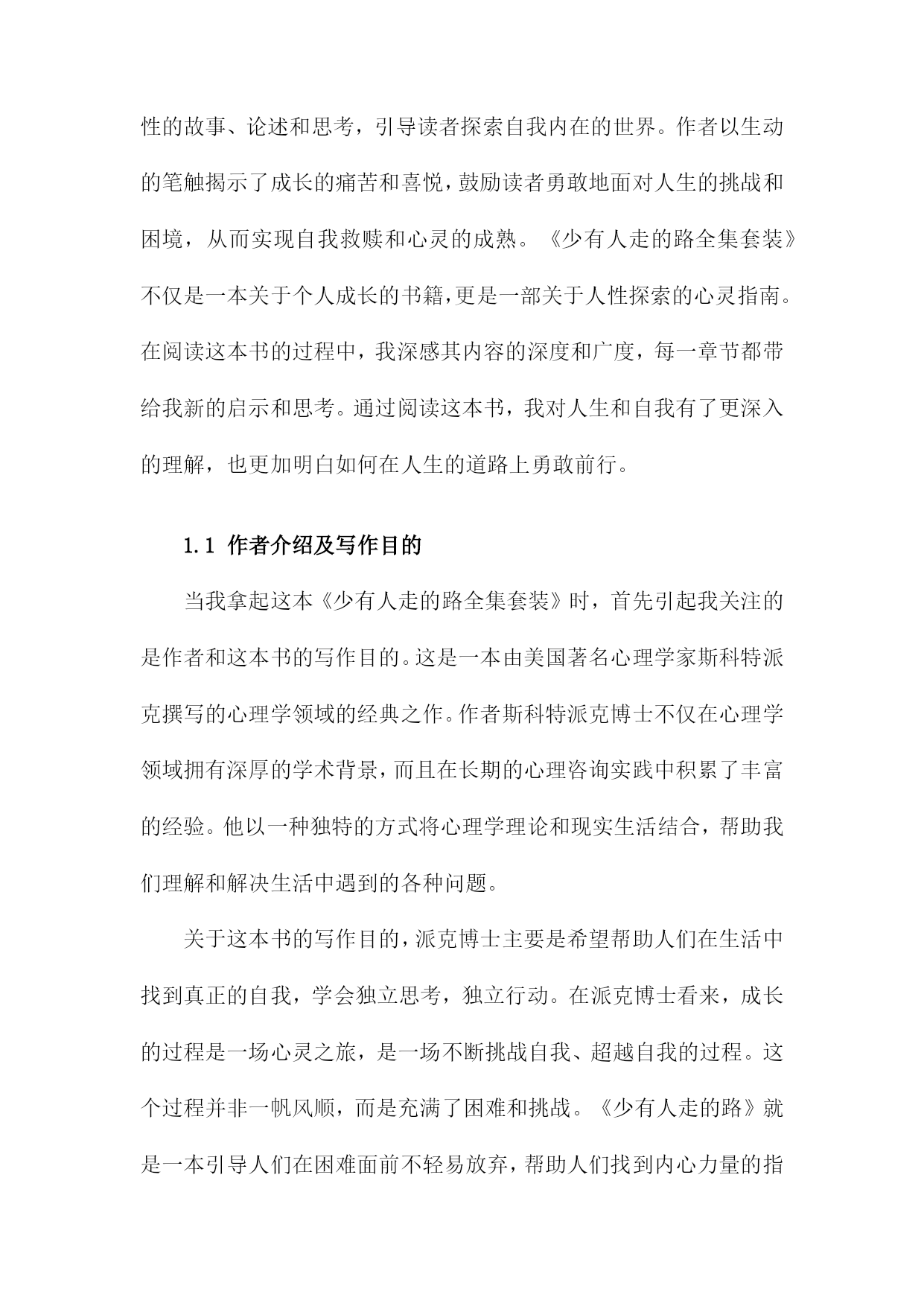 性的故事、论述和思考，引导读者探索自我内在的世界。作者以生动的笔触揭示了成长的痛苦和喜悦，鼓励读者勇敢地面对人生的挑战和困境，从而实现自我救赎和心灵的成熟。《少有人走的路全集套装》不仅是一本关于个人成长的书籍，更是一部关于人性探索的心灵指南。在阅读这本书的过程中，我深感其内容的深度和广度，每一章节都带给我新的启示和思考。通过阅读这本书，我对人生和自我有了更深入的理解，也更加明白如何在人生的道路上勇敢前行。

1.1 作者介绍及写作目的

当我拿起这本《少有人走的路全集套装》时，首先引起我关注的是作者和这本书的写作目的。这是一本由美国著名心理学家斯科特派克撰写的心理学领域的经典之作。作者斯科特派克博士不仅在心理学领域拥有深厚的学术背景，而且在长期的心理咨询实践中积累了丰富的经验。他以一种独特的方式将心理学理论和现实生活结合，帮助我们理解和解决生活中遇到的各种问题。

关于这本书的写作目的，派克博士主要是希望帮助人们在生活中找到真正的自我，学会独立思考，独立行动。在派克博士看来，成长的过程是一场心灵之旅，是一场不断挑战自我、超越自我的过程。这个过程并非一帆风顺，而是充满了困难和挑战。《少有人走的路》就是一本引导人们在困难面前不轻易放弃，帮助人们找到内心力量的指